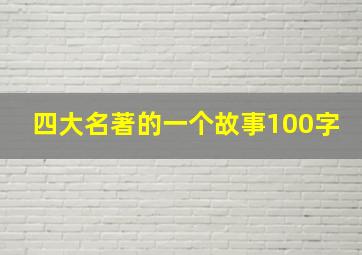 四大名著的一个故事100字